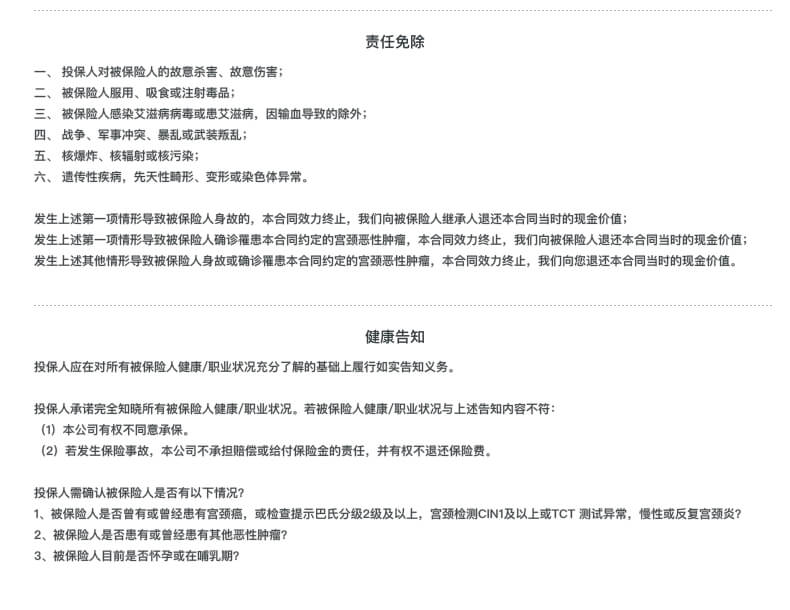 责任免除

一、 投保人对被保险人的故意杀害、故意伤害；
二、 被保险人服用、吸食或注射毒品；
三、 被保险人感染艾滋病病毒或患艾滋病，因输血导致的除外；
四、 战争、军事冲突、暴乱或武装叛乱；
五、 核爆炸、核辐射或核污染；
六、 遗传性疾病，先天性畸形、变形或染色体异常。

发生上述第一项情形导致被保险人身故的，本合同效力终止，我们向被保险人继承人退还本合同当时的现金价值；
发生上述第一项情形导致被保险人确诊罹患本合同约定的宫颈恶性肿瘤，本合同效力终止，我们向被保险人退还本合同当时的现金价值；
发生上述其他情形导致被保险人身故或确诊罹患本合同约定的宫颈恶性肿瘤，本合同效力终止，我们向您退还本合同当时的现金价值。

健康告知

投保人应在对所有被保险人健康/职业状况充分了解的基础上履行如实告知义务。

投保人承诺完全知晓所有被保险人健康/职业状况。若被保险人健康/职业状况与上述告知内容不符：
（1）本公司有权不同意承保。
（2）若发生保险事故，本公司不承担赔偿或给付保险金的责任，并有权不退还保险费。

投保人需确认被保险人是否有以下情况？
1、被保险人是否曾有或曾经患有宫颈癌，或检查提示巴氏分级2级及以上，宫颈检测CIN1及以上或TCT 测试异常，慢性或反复宫颈炎？
2、被保险人是否患有或曾经患有其他恶性肿瘤？
3、被保险人目前是否怀孕或在哺乳期？